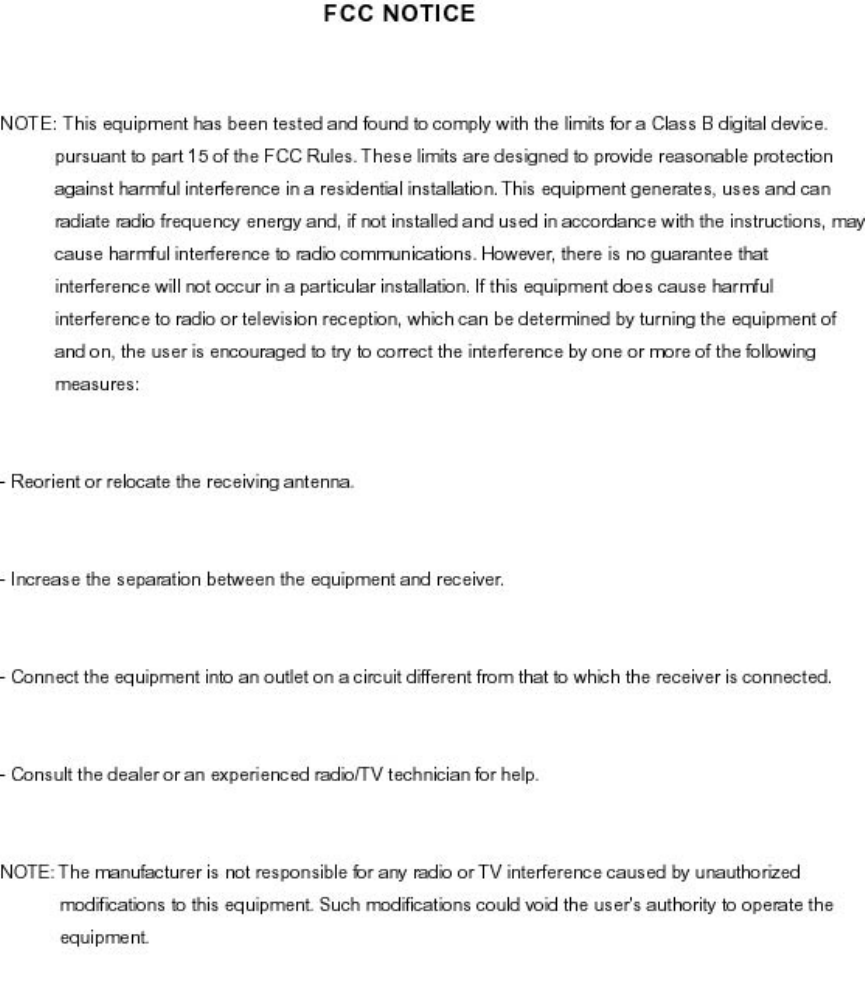 FCC NOTICE

NOTE: This equipment has been tested and found to comply with the limits for a Class B digital device. pursuant to part 15 of the FCC Rules. These limits are designed to provide reasonable protection against harmful interference in a residential installation. This equipment generates, uses and can radiate radio frequency energy and, if not installed and used in accordance with the instructions, may cause harmful interference to radio communications. However, there is no guarantee that interference will not occur in a particular installation. If this equipment does cause harmful interference to radio or television reception, which can be determined by turning the equipment of and on, the user is encouraged to try to correct the interference by one or more of the following measures:

- Reorient or relocate the receiving antenna.

- Increase the separation between the equipment and receiver.

- Connect the equipment into an outlet on a circuit different from that to which the receiver is connected.

- Consult the dealer or an experienced radio/TV technician for help.

NOTE: The manufacturer is not responsible for any radio or TV interference caused by unauthorized modifications to this equipment. Such modifications could void the user's authority to operate the equipment.